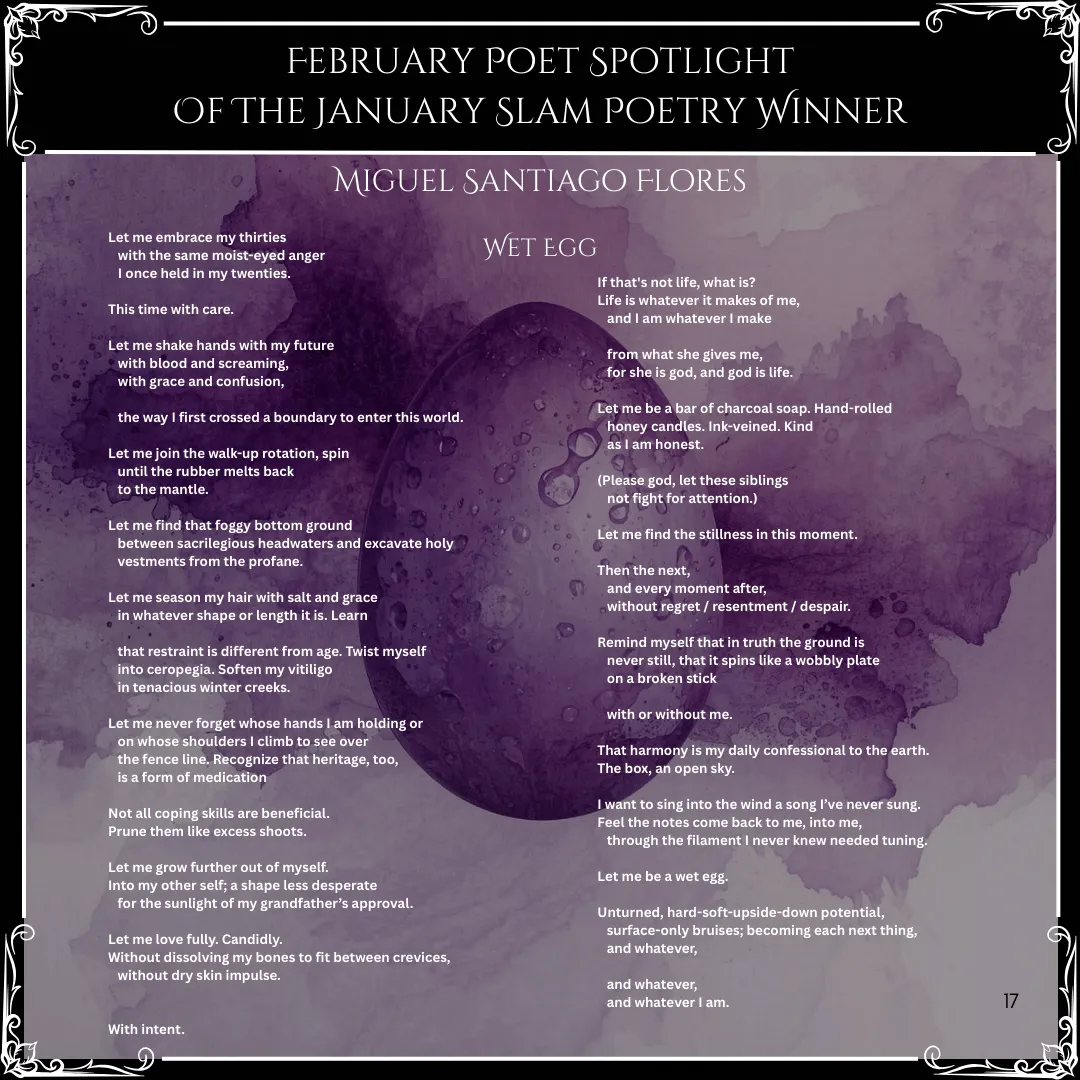 February Poet Spotlight
of the January Slam Poetry Winner

Miguel Santiago Flores

Wet Egg

Let me embrace my thirties
with the same moist-eyed anger
I once held in my twenties.

This time with care.

Let me shake hands with my future
with blood and screaming,
with grace and confusion,

the way I first crossed a boundary to enter this world.

Let me join the walk-up rotation, spin
until the rubber melts back
to the mantle.

Let me find that foggy bottom ground
between sacrilegious headwaters and excavate holy
vestments from the profane.

Let me season my hair with salt and grace
in whatever shape or length it is. Learn

that restraint is different from age. Twist myself
into ceropegia. Soften my vitiligo
in tenacious winter creeks.

Let me never forget whose hands I am holding or
on whose shoulders I climb to see over
the fence line. Recognize that heritage, too,
is a form of medication

Not all coping skills are beneficial.
Prune them like excess shoots.

Let me grow further out of myself.
Into my other self; a shape less desperate
for the sunlight of my grandfather's approval.

Let me love fully. Candidly.
Without dissolving my bones to fit between crevices,
without dry skin impulse.

With intent.

If that's not life, what is?
Life is whatever it makes of me,
and I am whatever I make

from what she gives me,
for she is god, and god is life.

Let me be a bar of charcoal soap. Hand-rolled
honey candles. Ink-veined. Kind
as I am honest.

(Please god, let these siblings
not fight for attention.)

Let me find the stillness in this moment.

Then the next,
and every moment after,
without regret / resentment / despair.

Remind myself that in truth the ground is
never still, that it spins like a wobbly plate
on a broken stick

with or without me.

That harmony is my daily confessional to the earth.
The box, an open sky.

I want to sing into the wind a song I've never sung.
Feel the notes come back to me, into me,
through the filament I never knew needed tuning.

Let me be a wet egg.

Unturned, hard-soft-upside-down potential,
surface-only bruises; becoming each next thing,
and whatever,

and whatever,
and whatever I am.

17